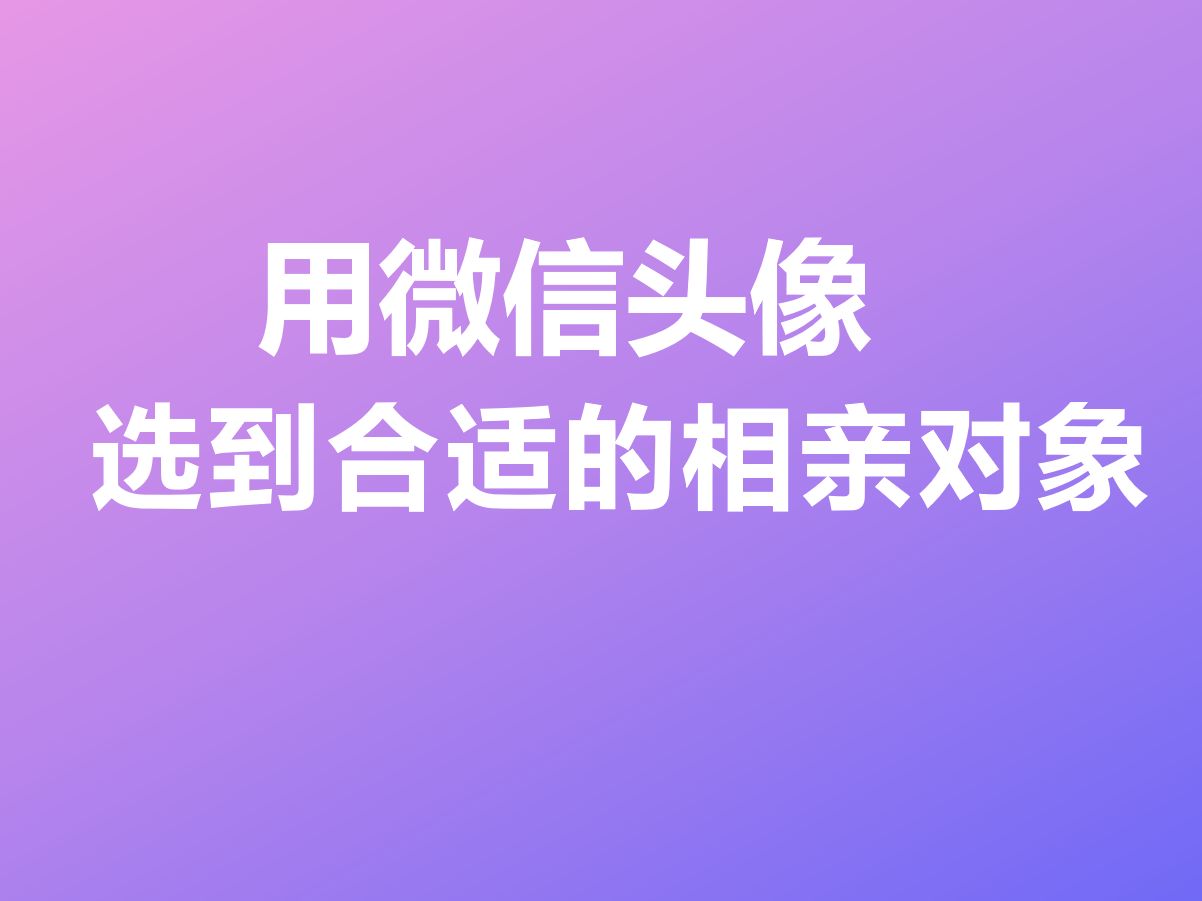 用微信头像
选到合适的相亲对象